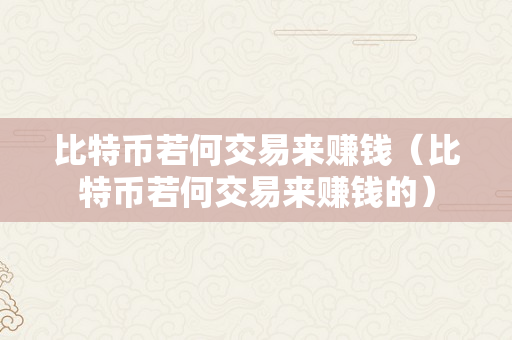 比特币若何交易来赚钱（比特币若何交易来赚钱的）